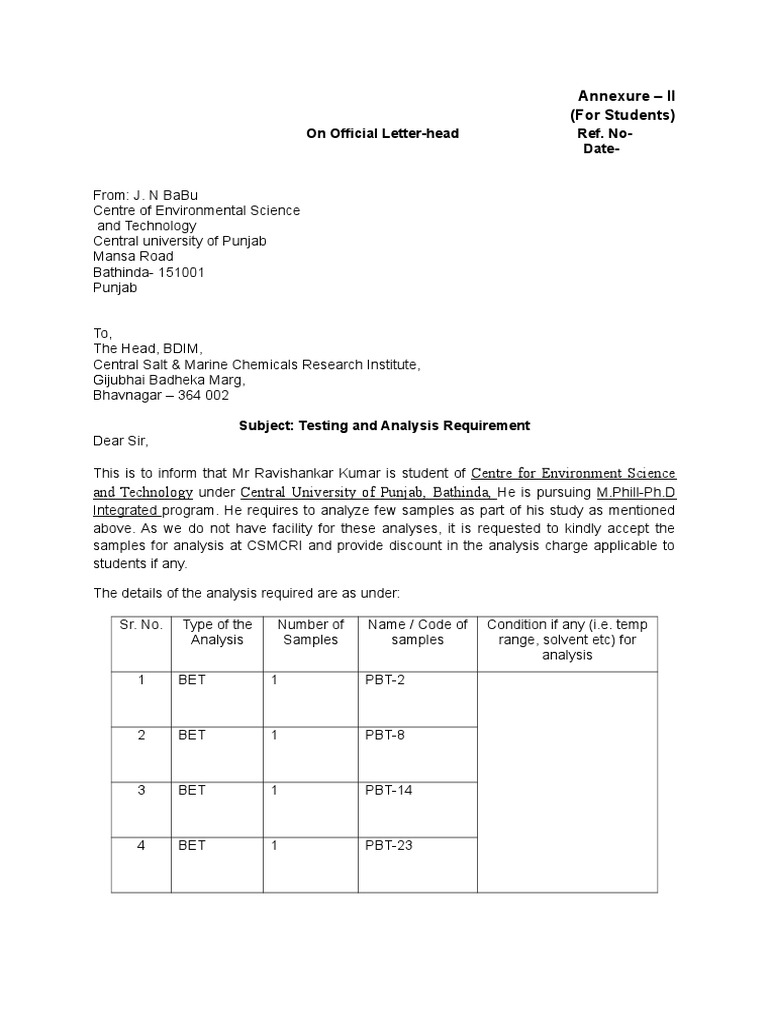 Annexure – II
(For Students)
On Official Letter-head
Ref. No-
Date-

From: J. N BaBu
Centre of Environmental Science
and Technology
Central university of Punjab
Mansa Road
Bathinda- 151001
Punjab

To,
The Head, BDIM,
Central Salt & Marine Chemicals Research Institute,
Gijubhai Badheka Marg,
Bhavnagar – 364 002

Subject: Testing and Analysis Requirement

Dear Sir,

This is to inform that Mr Ravishankar Kumar is student of Centre for Environment Science and Technology under Central University of Punjab, Bathinda, He is pursuing M.Phill-Ph.D Integrated program. He requires to analyze few samples as part of his study as mentioned above. As we do not have facility for these analyses, it is requested to kindly accept the samples for analysis at CSMCRI and provide discount in the analysis charge applicable to students if any.

The details of the analysis required are as under:

| Sr. No. | Type of the Analysis | Number of Samples | Name / Code of samples | Condition if any (i.e. temp range, solvent etc) for analysis |
|---|---|---|---|---|
| 1 | BET | 1 | PBT-2 | |
| 2 | BET | 1 | PBT-8 | |
| 3 | BET | 1 | PBT-14 | |
| 4 | BET | 1 | PBT-23 | |